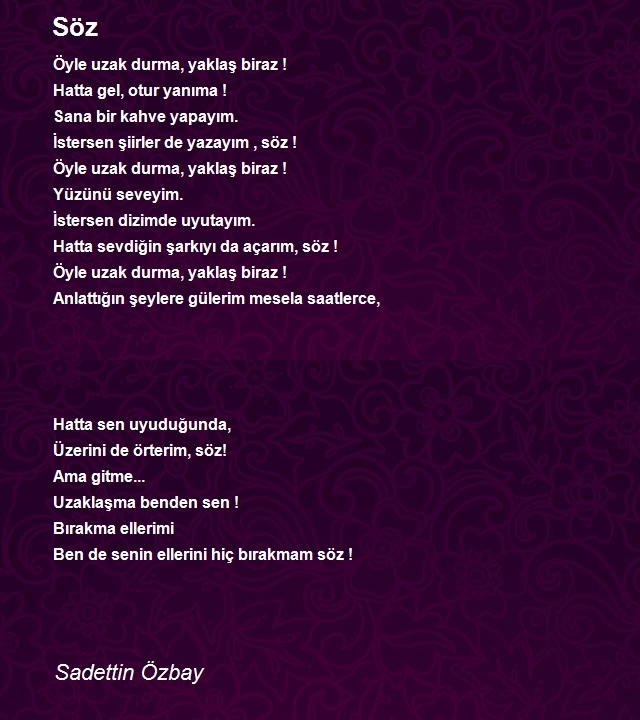 Söz

Öyle uzak durma, yaklaş biraz !
Hatta gel, otur yanıma !
Sana bir kahve yapayım.
İstersen şiirler de yazayım , söz !
Öyle uzak durma, yaklaş biraz !
Yüzünü seveyim.
İstersen dizimde uyutayım.
Hatta sevdiğin şarkıyı da açarım, söz !
Öyle uzak durma, yaklaş biraz !
Anlattığın şeylere gülerim mesela saatlerce,

Hatta sen uyuduğunda,
Üzerini de örterim, söz!
Ama gitme...
Uzaklaşma benden sen !
Bırakma ellerimi
Ben de senin ellerini hiç bırakmam söz !

Sadettin Özbay